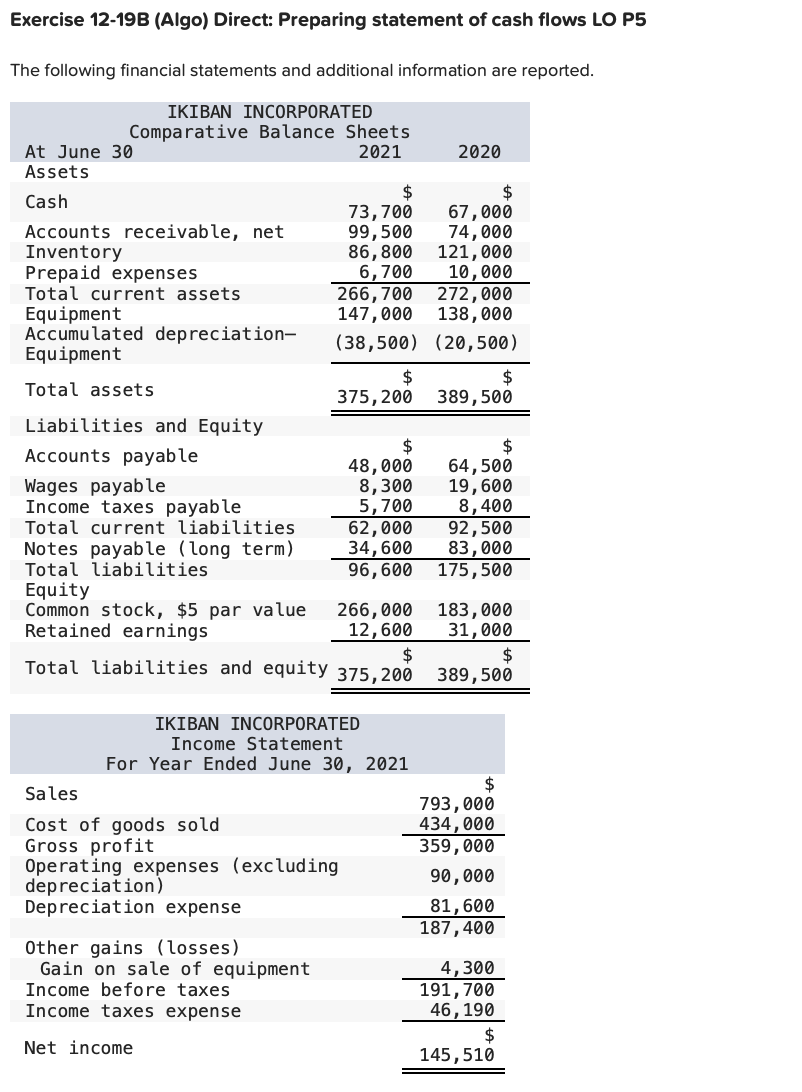 Exercise 12-19B (Algo) Direct: Preparing statement of cash flows LO P5

The following financial statements and additional information are reported.

IKIBAN INCORPORATED
Comparative Balance Sheets

| At June 30 | 2021 | 2020 |
|---|---|---|
| Assets | | |
| Cash | $ 73,700 | $ 67,000 |
| Accounts receivable, net | 99,500 | 74,000 |
| Inventory | 86,800 | 121,000 |
| Prepaid expenses | 6,700 | 10,000 |
| Total current assets | 266,700 | 272,000 |
| Equipment | 147,000 | 138,000 |
| Accumulated depreciation—Equipment | (38,500) | (20,500) |
| Total assets | $ 375,200 | $ 389,500 |
| Liabilities and Equity | | |
| Accounts payable | $ 48,000 | $ 64,500 |
| Wages payable | 8,300 | 19,600 |
| Income taxes payable | 5,700 | 8,400 |
| Total current liabilities | 62,000 | 92,500 |
| Notes payable (long term) | 34,600 | 83,000 |
| Total liabilities | 96,600 | 175,500 |
| Equity | | |
| Common stock, $5 par value | 266,000 | 183,000 |
| Retained earnings | 12,600 | 31,000 |
| Total liabilities and equity | $ 375,200 | $ 389,500 |

IKIBAN INCORPORATED
Income Statement
For Year Ended June 30, 2021

| | |
|---|---|
| Sales | $ 793,000 |
| Cost of goods sold | 434,000 |
| Gross profit | 359,000 |
| Operating expenses (excluding depreciation) | 90,000 |
| Depreciation expense | 81,600 |
| | 187,400 |
| Other gains (losses) | |
| Gain on sale of equipment | 4,300 |
| Income before taxes | 191,700 |
| Income taxes expense | 46,190 |
| Net income | $ 145,510 |